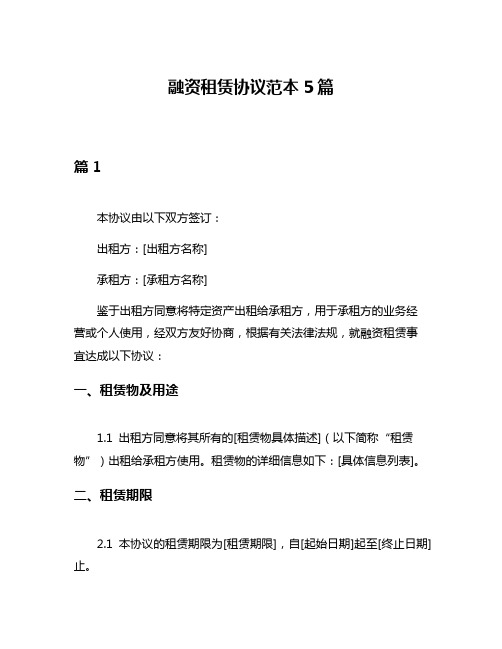 融资租赁协议范本 5 篇

篇 1

本协议由以下双方签订：

出租方：[出租方名称]

承租方：[承租方名称]

鉴于出租方同意将特定资产出租给承租方，用于承租方的业务经营或个人使用，经双方友好协商，根据有关法律法规，就融资租赁事宜达成以下协议：

一、租赁物及用途

1.1 出租方同意将其所有的[租赁物具体描述]（以下简称“租赁物”）出租给承租方使用。租赁物的详细信息如下：[具体信息列表]。

二、租赁期限

2.1 本协议的租赁期限为[租赁期限]，自[起始日期]起至[终止日期]止。